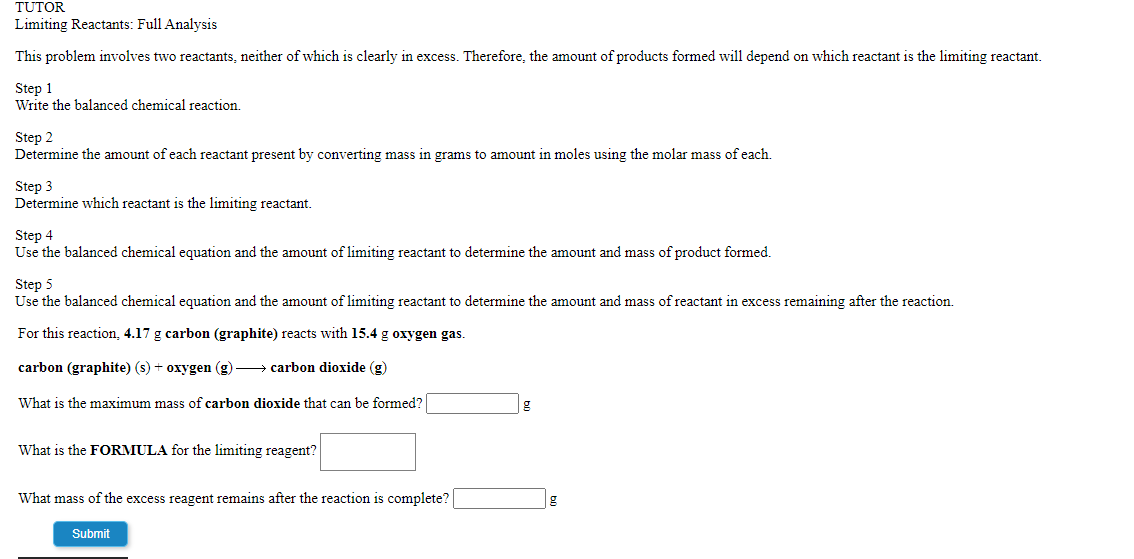 TUTOR
Limiting Reactants: Full Analysis

This problem involves two reactants, neither of which is clearly in excess. Therefore, the amount of products formed will depend on which reactant is the limiting reactant.

Step 1
Write the balanced chemical reaction.

Step 2
Determine the amount of each reactant present by converting mass in grams to amount in moles using the molar mass of each.

Step 3
Determine which reactant is the limiting reactant.

Step 4
Use the balanced chemical equation and the amount of limiting reactant to determine the amount and mass of product formed.

Step 5
Use the balanced chemical equation and the amount of limiting reactant to determine the amount and mass of reactant in excess remaining after the reaction.

For this reaction, 4.17 g carbon (graphite) reacts with 15.4 g oxygen gas.

carbon (graphite) (s) + oxygen (g) $\longrightarrow$ carbon dioxide (g)

What is the maximum mass of carbon dioxide that can be formed? g

What is the FORMULA for the limiting reagent?

What mass of the excess reagent remains after the reaction is complete? g

Submit